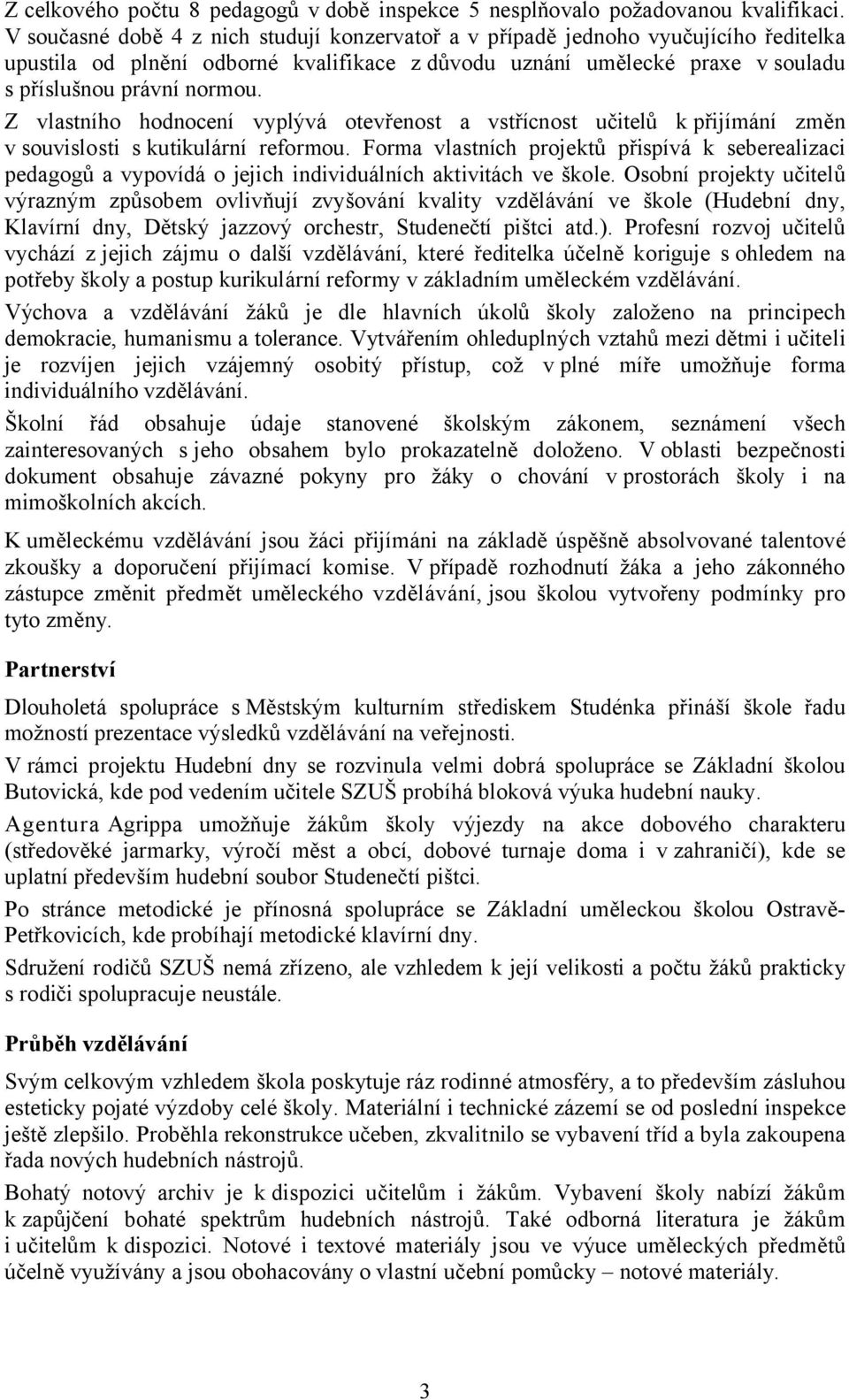 Z celkového počtu 8 pedagogů v době inspekce 5 nesplňovalo požadovanou kvalifikaci. V současné době 4 z nich studují konzervatoř a v případě jednoho vyučujícího ředitelka upustila od plnění odborné kvalifikace z důvodu uznání umělecké praxe v souladu s příslušnou právní normou.

Z vlastního hodnocení vyplývá otevřenost a vstřícnost učitelů k přijímání změn v souvislosti s kutikulární reformou. Forma vlastních projektů přispívá k seberealizaci pedagogů a vypovídá o jejich individuálních aktivitách ve škole. Osobní projekty učitelů výrazným způsobem ovlivňují zvyšování kvality vzdělávání ve škole (Hudební dny, Klavírní dny, Dětský jazzový orchestr, Studenečtí pištci atd.). Profesní rozvoj učitelů vychází z jejich zájmu o další vzdělávání, které ředitelka účelně koriguje s ohledem na potřeby školy a postup kurikulární reformy v základním uměleckém vzdělávání.

Výchova a vzdělávání žáků je dle hlavních úkolů školy založeno na principech demokracie, humanismu a tolerance. Vytvářením ohleduplných vztahů mezi dětmi i učiteli je rozvíjen jejich vzájemný osobitý přístup, což v plné míře umožňuje forma individuálního vzdělávání.

Školní řád obsahuje údaje stanovené školským zákonem, seznámení všech zainteresovaných s jeho obsahem bylo prokazatelně doloženo. V oblasti bezpečnosti dokument obsahuje závazné pokyny pro žáky o chování v prostorách školy i na mimoškolních akcích.

K uměleckému vzdělávání jsou žáci přijímáni na základě úspěšně absolvované talentové zkoušky a doporučení přijímací komise. V případě rozhodnutí žáka a jeho zákonného zástupce změnit předmět uměleckého vzdělávání, jsou školou vytvořeny podmínky pro tyto změny.

Partnerství

Dlouholetá spolupráce s Městským kulturním střediskem Studénka přináší škole řadu možností prezentace výsledků vzdělávání na veřejnosti.

V rámci projektu Hudební dny se rozvinula velmi dobrá spolupráce se Základní školou Butovická, kde pod vedením učitele SZUŠ probíhá bloková výuka hudební nauky.

Agentura Agrippa umožňuje žákům školy výjezdy na akce dobového charakteru (středověké jarmarky, výročí měst a obcí, dobové turnaje doma i v zahraničí), kde se uplatní především hudební soubor Studenečtí pištci.

Po stránce metodické je přínosná spolupráce se Základní uměleckou školou Ostravě-Petřkovicích, kde probíhají metodické klavírní dny.

Sdružení rodičů SZUŠ nemá zřízeno, ale vzhledem k její velikosti a počtu žáků prakticky s rodiči spolupracuje neustále.

Průběh vzdělávání

Svým celkovým vzhledem škola poskytuje ráz rodinné atmosféry, a to především zásluhou esteticky pojaté výzdoby celé školy. Materiální i technické zázemí se od poslední inspekce ještě zlepšilo. Proběhla rekonstrukce učeben, zkvalitnilo se vybavení tříd a byla zakoupena řada nových hudebních nástrojů.

Bohatý notový archiv je k dispozici učitelům i žákům. Vybavení školy nabízí žákům k zapůjčení bohaté spektrům hudebních nástrojů. Také odborná literatura je žákům i učitelům k dispozici. Notové i textové materiály jsou ve výuce uměleckých předmětů účelně využívány a jsou obohacovány o vlastní učební pomůcky – notové materiály.

3